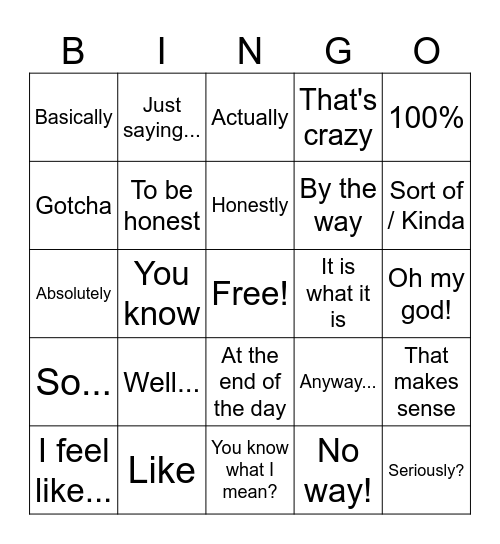 | B | I | N | G | O |
|---|---|---|---|---|
| Basically | Just saying... | Actually | That's crazy | 100% |
| Gotcha | To be honest | Honestly | By the way | Sort of / Kinda |
| Absolutely | You know | Free! | It is what it is | Oh my god! |
| So... | Well... | At the end of the day | Anyway... | That makes sense |
| I feel like... | Like | You know what I mean? | No way! | Seriously? |